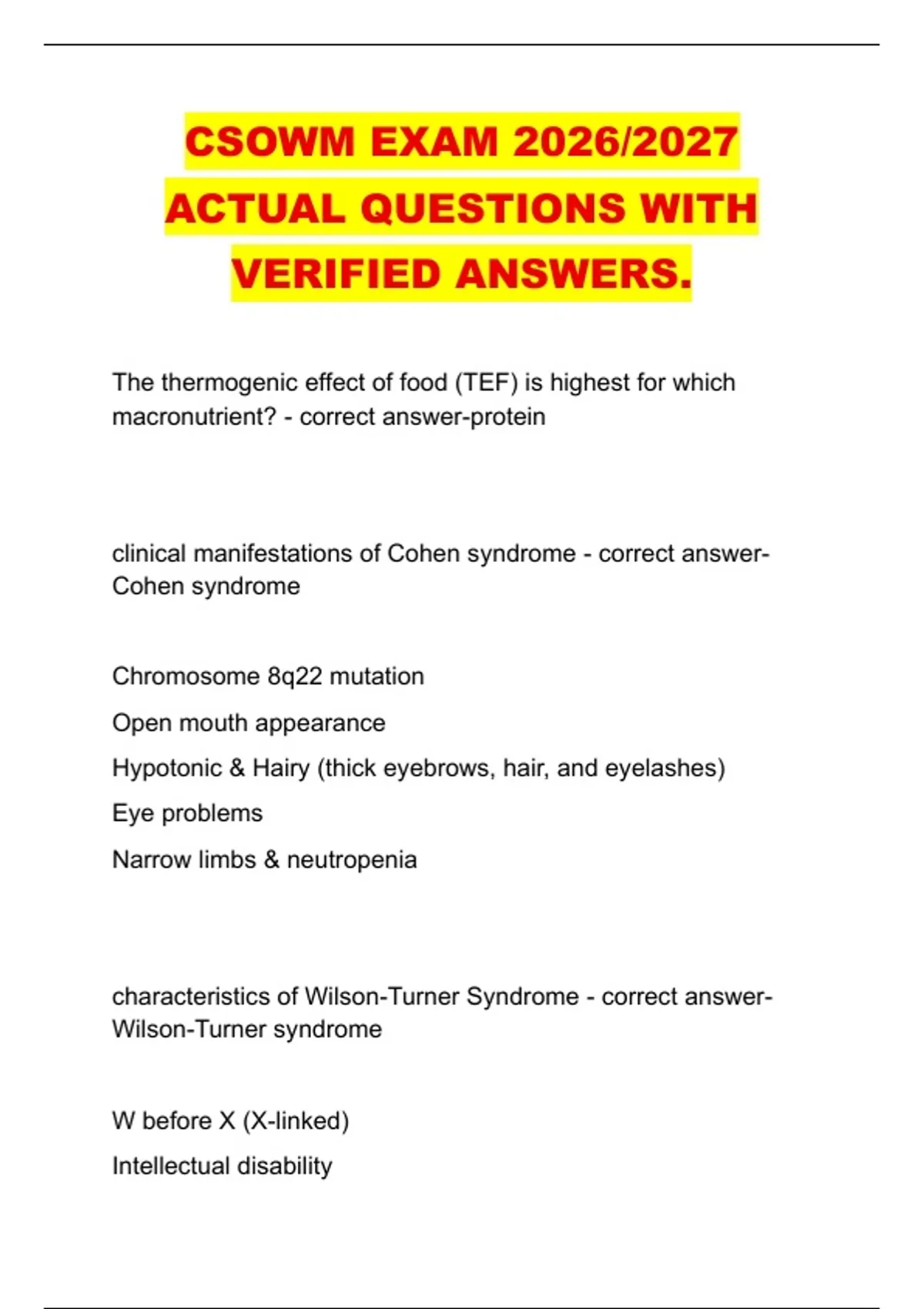 CSOWM EXAM 2026/2027 ACTUAL QUESTIONS WITH VERIFIED ANSWERS.

The thermogenic effect of food (TEF) is highest for which macronutrient? - correct answer-protein

clinical manifestations of Cohen syndrome - correct answer-Cohen syndrome

Chromosome 8q22 mutation

Open mouth appearance

Hypotonic & Hairy (thick eyebrows, hair, and eyelashes)

Eye problems

Narrow limbs & neutropenia

characteristics of Wilson-Turner Syndrome - correct answer-Wilson-Turner syndrome

W before X (X-linked)

Intellectual disability